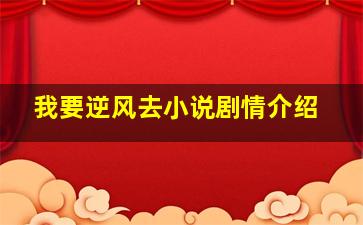 我要逆风去小说剧情介绍